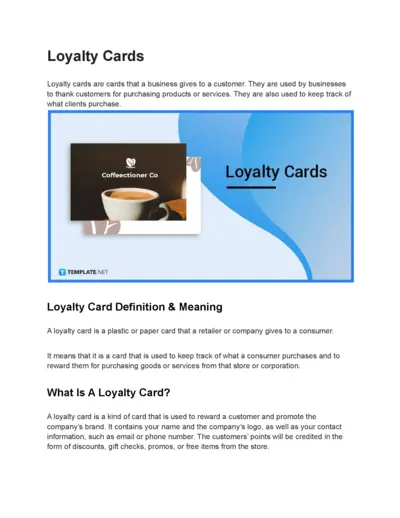 Loyalty Cards

Loyalty cards are cards that a business gives to a customer. They are used by businesses to thank customers for purchasing products or services. They are also used to keep track of what clients purchase.

Coffeectioner Co

Loyalty Cards

TEMPLATE.NET

Loyalty Card Definition & Meaning

A loyalty card is a plastic or paper card that a retailer or company gives to a consumer.

It means that it is a card that is used to keep track of what a consumer purchases and to reward them for purchasing goods or services from that store or corporation.

What Is A Loyalty Card?

A loyalty card is a kind of card that is used to reward a customer and promote the company's brand. It contains your name and the company's logo, as well as your contact information, such as email or phone number. The customers' points will be credited in the form of discounts, gift checks, promos, or free items from the store.